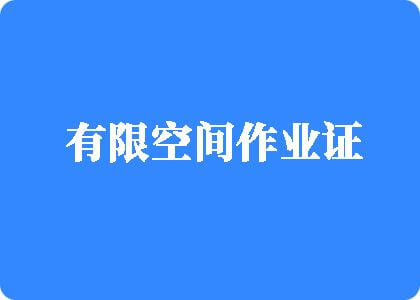 有限空间作业证